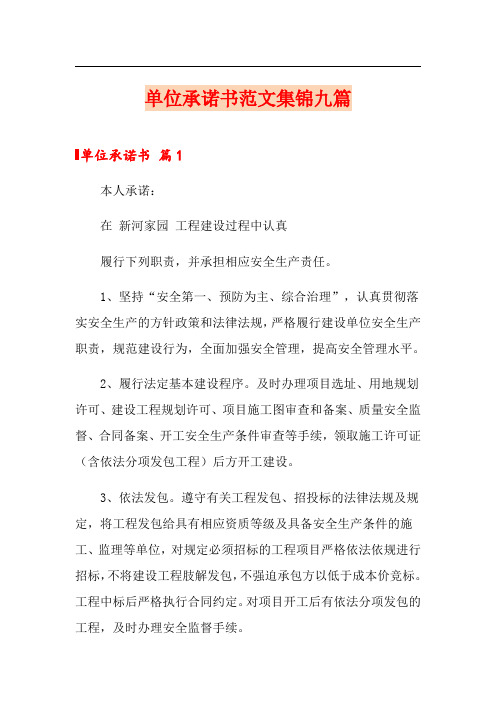 单位承诺书范文集锦九篇

单位承诺书 篇1

本人承诺：

在 新河家园 工程建设过程中认真

履行下列职责，并承担相应安全生产责任。

1、坚持“安全第一、预防为主、综合治理”，认真贯彻落实安全生产的方针政策和法律法规，严格履行建设单位安全生产职责，规范建设行为，全面加强安全管理，提高安全管理水平。

2、履行法定基本建设程序。及时办理项目选址、用地规划许可、建设工程规划许可、项目施工图审查和备案、质量安全监督、合同备案、开工安全生产条件审查等手续，领取施工许可证（含依法分项发包工程）后方开工建设。

3、依法发包。遵守有关工程发包、招投标的法律法规及规定，将工程发包给具有相应资质等级及具备安全生产条件的施工、监理等单位，对规定必须招标的工程项目严格依法依规进行招标，不将建设工程肢解发包，不强迫承包方以低于成本价竞标。工程中标后严格执行合同约定。对项目开工后有依法分项发包的工程，及时办理安全监督手续。